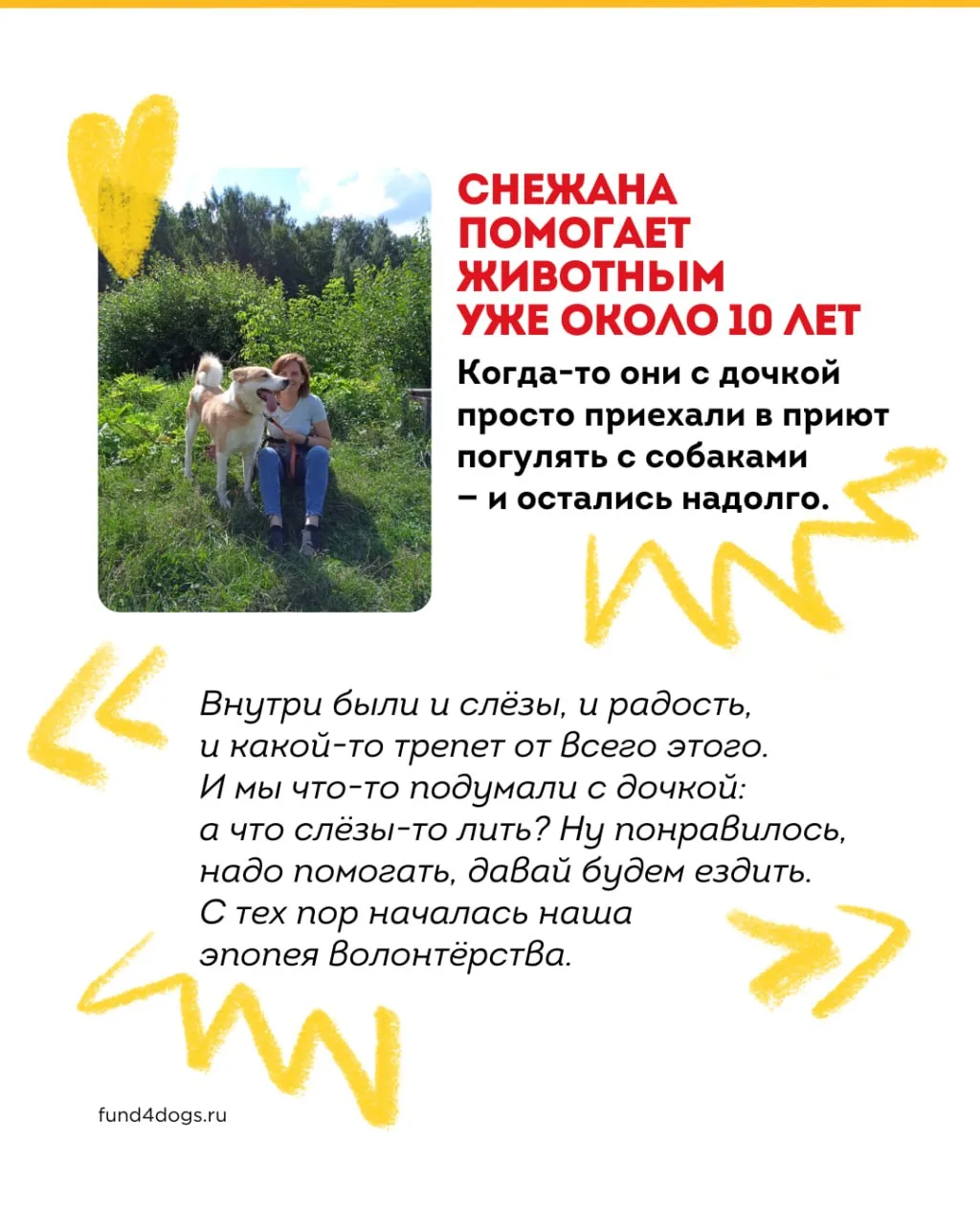 СНЕЖАНА
ПОМОГАЕТ
ЖИВОТНЫМ
УЖЕ ОКОЛО 10 ЛЕТ

Когда-то они с дочкой просто приехали в приют погулять с собаками – и остались надолго.

Внутри были и слёзы, и радость, и какой-то трепет от всего этого. И мы что-то подумали с дочкой: а что слёзы-то лить? Ну понравилось, надо помогать, давай будем ездить. С тех пор началась наша эпопея волонтёрства.

fund4dogs.ru